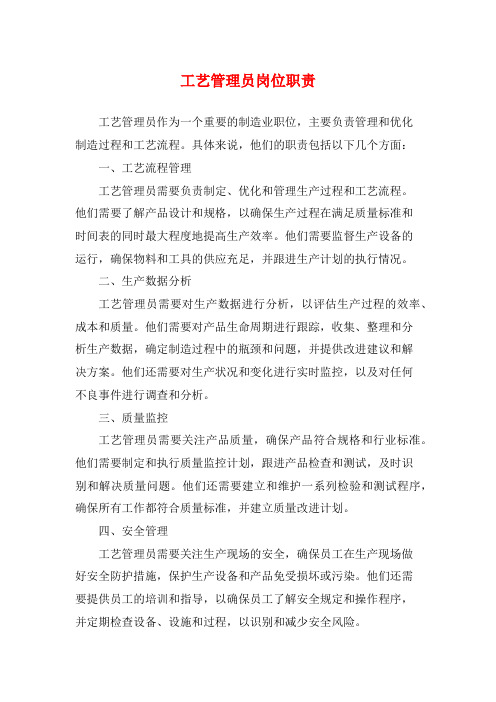 工艺管理员岗位职责

工艺管理员作为一个重要的制造业职位，主要负责管理和优化制造过程和工艺流程。具体来说，他们的职责包括以下几个方面：

一、工艺流程管理

工艺管理员需要负责制定、优化和管理生产过程和工艺流程。他们需要了解产品设计和规格，以确保生产过程在满足质量标准和时间表的同时最大程度地提高生产效率。他们需要监督生产设备的运行，确保物料和工具的供应充足，并跟进生产计划的执行情况。

二、生产数据分析

工艺管理员需要对生产数据进行分析，以评估生产过程的效率、成本和质量。他们需要对产品生命周期进行跟踪，收集、整理和分析生产数据，确定制造过程中的瓶颈和问题，并提供改进建议和解决方案。他们还需要对生产状况和变化进行实时监控，以及对任何不良事件进行调查和分析。

三、质量监控

工艺管理员需要关注产品质量，确保产品符合规格和行业标准。他们需要制定和执行质量监控计划，跟进产品检查和测试，及时识别和解决质量问题。他们还需要建立和维护一系列检验和测试程序，确保所有工作都符合质量标准，并建立质量改进计划。

四、安全管理

工艺管理员需要关注生产现场的安全，确保员工在生产现场做好安全防护措施，保护生产设备和产品免受损坏或污染。他们还需要提供员工的培训和指导，以确保员工了解安全规定和操作程序，并定期检查设备、设施和过程，以识别和减少安全风险。